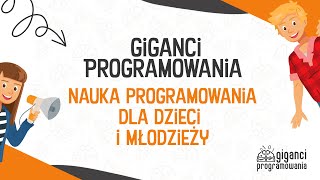 GiGANCi PROGRAMOWANiA

NAUKA PROGRAMOWANiA DLA DZiECi i MŁODZiEŻY

giganci programowania